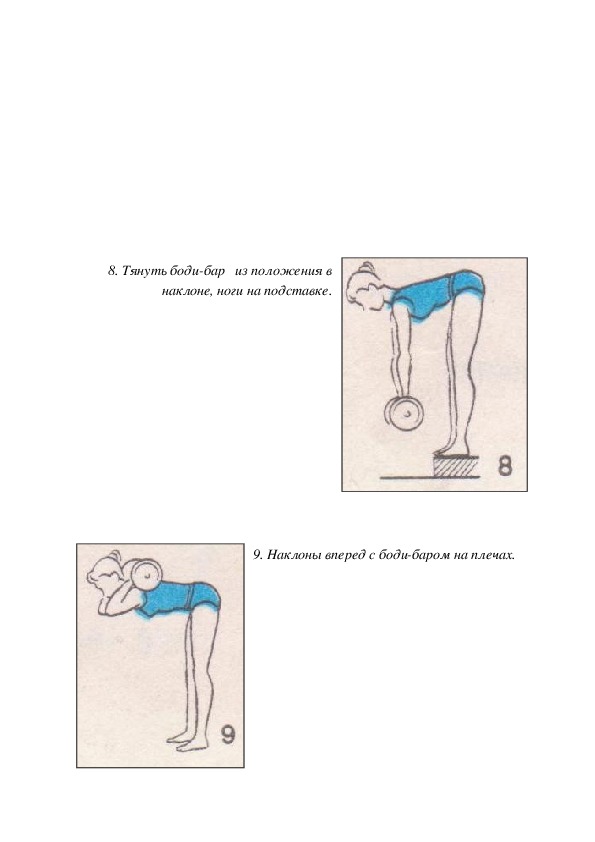 8. Тянуть боди-бар из положения в наклоне, ноги на подставке.

8

9. Наклоны вперед с боди-баром на плечах.

9